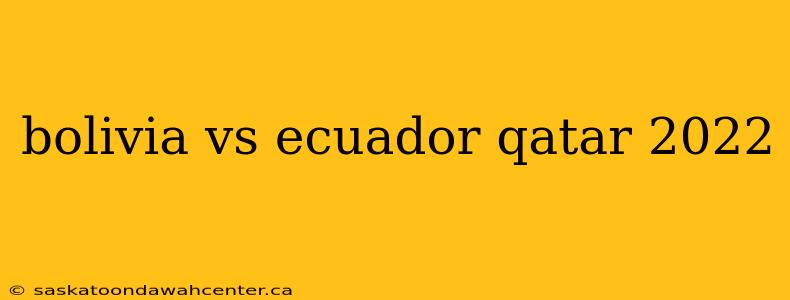 bolivia vs ecuador qatar 2022

© saskatoondawahcenter.ca